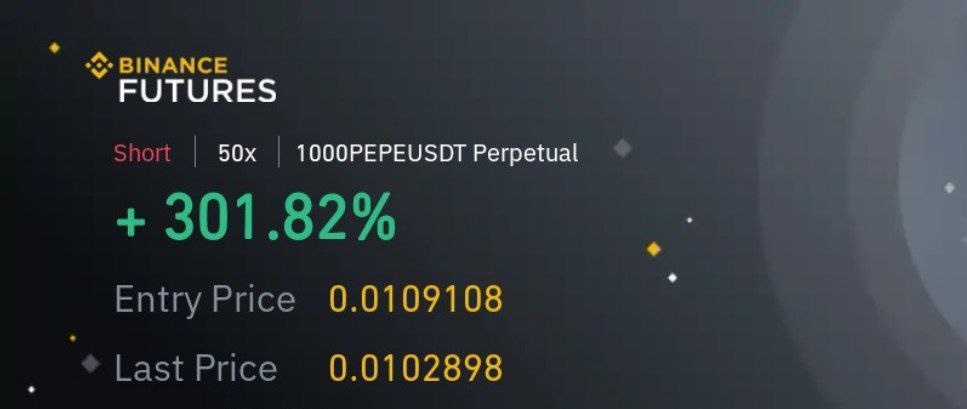 BINANCE
FUTURES

Short | 50x | 1000PEPEUSDT Perpetual

+ 301.82%

Entry Price 0.0109108

Last Price 0.0102898